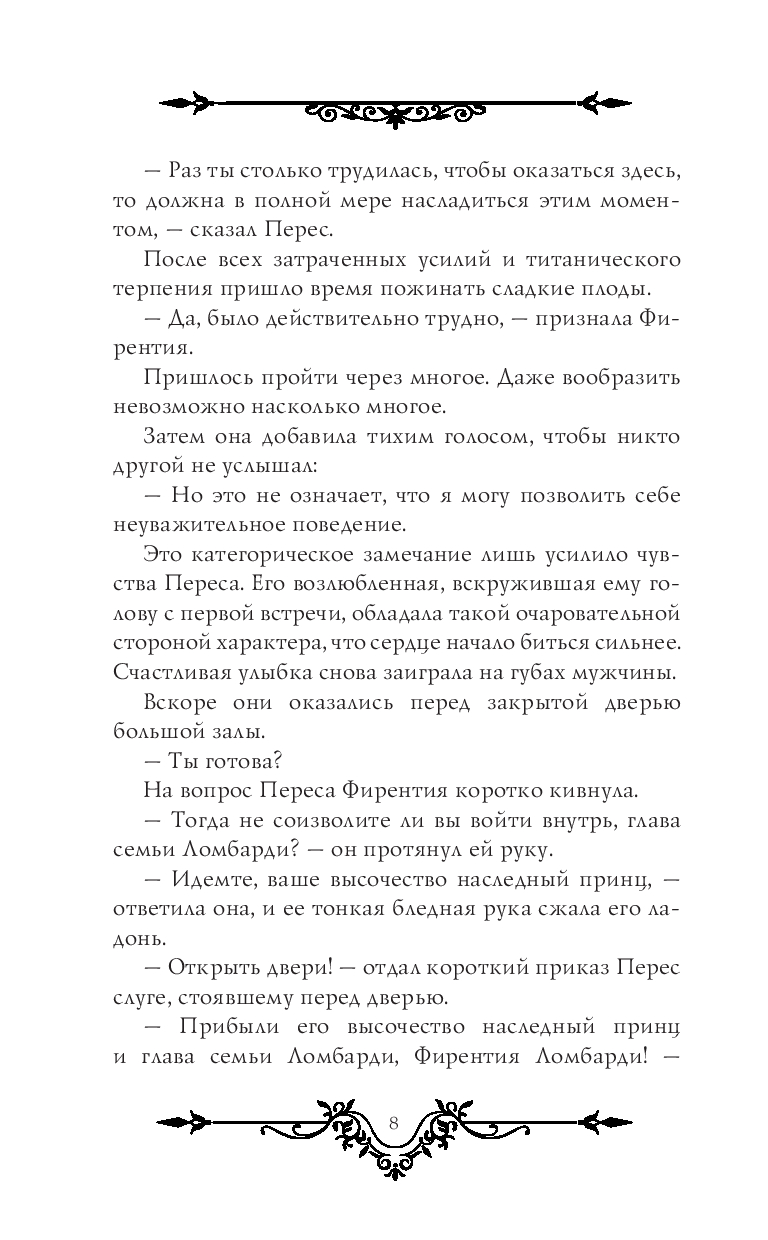 — Раз ты столько трудилась, чтобы оказаться здесь, то должна в полной мере насладиться этим моментом, — сказал Перес.

После всех затраченных усилий и титанического терпения пришло время пожинать сладкие плоды.

— Да, было действительно трудно, — признала Фирентия.

Пришлось пройти через многое. Даже вообразить невозможно насколько многое.

Затем она добавила тихим голосом, чтобы никто другой не услышал:

— Но это не означает, что я могу позволить себе неуважительное поведение.

Это категорическое замечание лишь усилило чувства Переса. Его возлюбленная, вскружившая ему голову с первой встречи, обладала такой очаровательной стороной характера, что сердце начало биться сильнее. Счастливая улыбка снова заиграла на губах мужчины.

Вскоре они оказались перед закрытой дверью большой залы.

— Ты готова?

На вопрос Переса Фирентия коротко кивнула.

— Тогда не соизволите ли вы войти внутрь, глава семьи Ломбарди? — он протянул ей руку.

— Идемте, ваше высочество наследный принц, — ответила она, и ее тонкая бледная рука сжала его ладонь.

— Открыть двери! — отдал короткий приказ Перес слуге, стоявшему перед дверью.

— Прибыли его высочество наследный принц и глава семьи Ломбарди, Фирентия Ломбарди! —

8